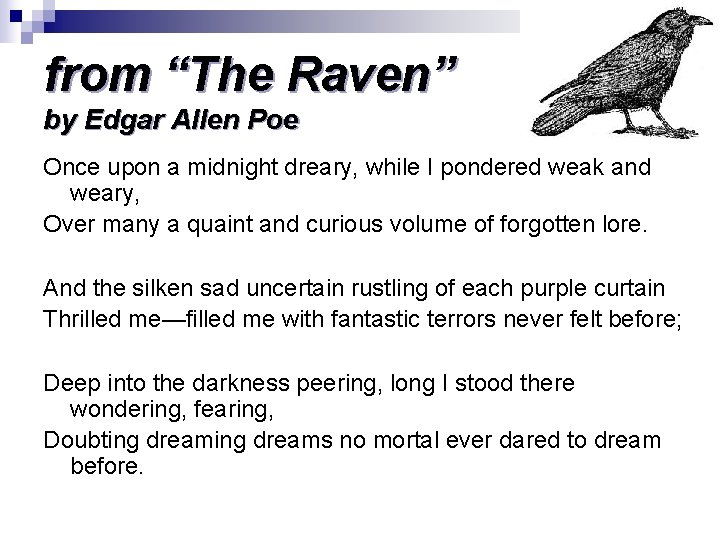 from “The Raven”
by Edgar Allen Poe

Once upon a midnight dreary, while I pondered weak and weary,
Over many a quaint and curious volume of forgotten lore.

And the silken sad uncertain rustling of each purple curtain
Thrilled me—filled me with fantastic terrors never felt before;

Deep into the darkness peering, long I stood there wondering, fearing,
Doubting dreaming dreams no mortal ever dared to dream before.